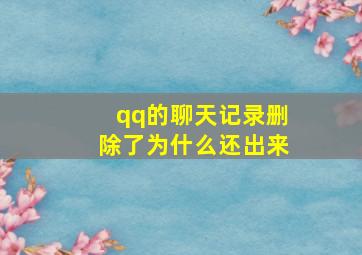 qq的聊天记录删除了为什么还出来